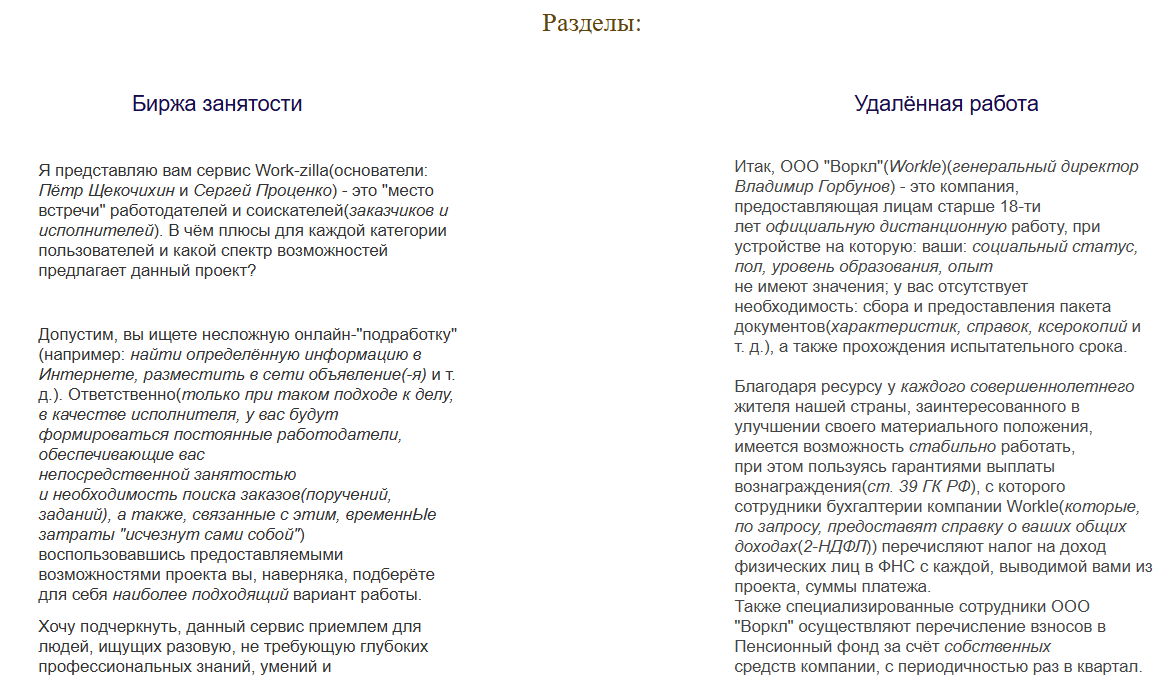 Разделы:

Биржа занятости

Я представляю вам сервис Work-zilla(основатели: Пётр Щекочихин и Сергей Проценко) - это "место встречи" работодателей и соискателей(заказчиков и исполнителей). В чём плюсы для каждой категории пользователей и какой спектр возможностей предлагает данный проект?

Допустим, вы ищете несложную онлайн-"подработку" (например: найти определённую информацию в Интернете, разместить в сети объявление(-я) и т. д.). Ответственно(только при таком подходе к делу, в качестве исполнителя, у вас будут формироваться постоянные работодатели, обеспечивающие вас непосредственной занятостью и необходимость поиска заказов(поручений, заданий), а также, связанные с этим, временнЫе затраты "исчезнут сами собой") воспользовавшись предоставляемыми возможностями проекта вы, наверняка, подберёте для себя наиболее подходящий вариант работы.

Хочу подчеркнуть, данный сервис приемлем для людей, ищущих разовую, не требующую глубоких профессиональных знаний, умений и

Удалённая работа

Итак, ООО "Воркл"(Workle)(генеральный директор Владимир Горбунов) - это компания, предоставляющая лицам старше 18-ти лет официальную дистанционную работу, при устройстве на которую: ваши: социальный статус, пол, уровень образования, опыт не имеют значения; у вас отсутствует необходимость: сбора и предоставления пакета документов(характеристик, справок, ксерокопий и т. д.), а также прохождения испытательного срока.

Благодаря ресурсу у каждого совершеннолетнего жителя нашей страны, заинтересованного в улучшении своего материального положения, имеется возможность стабильно работать, при этом пользуясь гарантиями выплаты вознаграждения(ст. 39 ГК РФ), с которого сотрудники бухгалтерии компании Workle(которые, по запросу, предоставят справку о ваших общих доходах(2-НДФЛ)) перечисляют налог на доход физических лиц в ФНС с каждой, выводимой вами из проекта, суммы платежа.
Также специализированные сотрудники ООО "Воркл" осуществляют перечисление взносов в Пенсионный фонд за счёт собственных средств компании, с периодичностью раз в квартал.